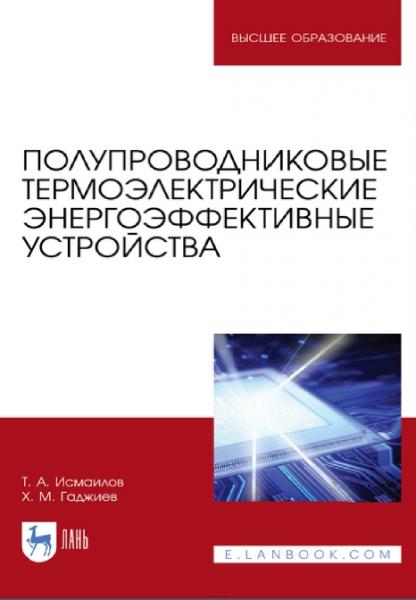 ВЫСШЕЕ ОБРАЗОВАНИЕ

ПОЛУПРОВОДНИКОВЫЕ ТЕРМОЭЛЕКТРИЧЕСКИЕ ЭНЕРГОЭФФЕКТИВНЫЕ УСТРОЙСТВА

Т. А. Исмаилов
Х. М. Гаджиев

ЛАНЬ

E.LANBOOK.COM